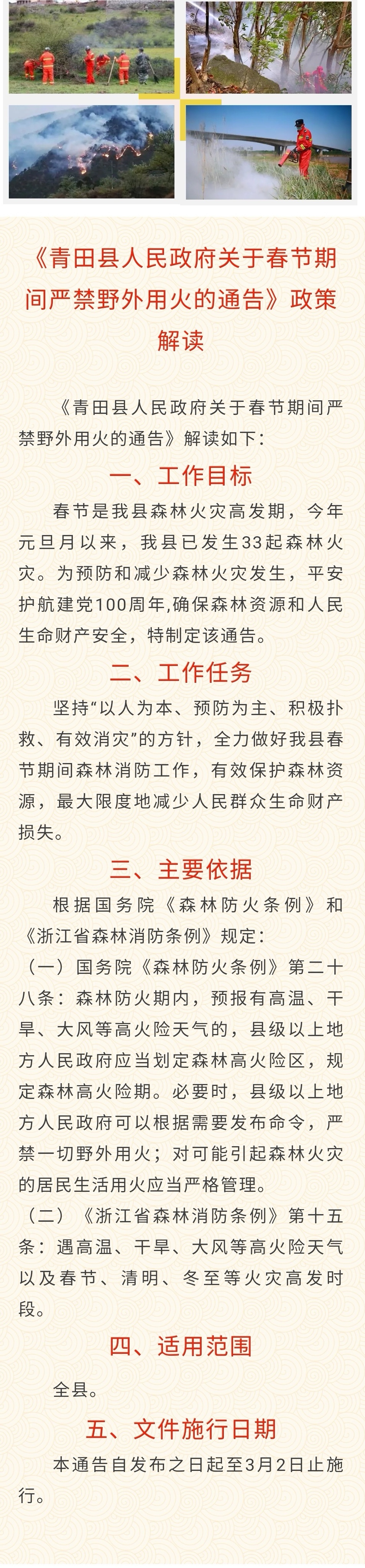 《青田县人民政府关于春节期间严禁野外用火的通告》政策解读

《青田县人民政府关于春节期间严禁野外用火的通告》解读如下：

一、工作目标

春节是我县森林火灾高发期，今年元旦月以来，我县已发生33起森林火灾。为预防和减少森林火灾发生，平安护航建党100周年,确保森林资源和人民生命财产安全，特制定该通告。

二、工作任务

坚持“以人为本、预防为主、积极扑救、有效消灾”的方针，全力做好我县春节期间森林消防工作，有效保护森林资源，最大限度地减少人民群众生命财产损失。

三、主要依据

根据国务院《森林防火条例》和《浙江省森林消防条例》规定：
（一）国务院《森林防火条例》第二十八条：森林防火期内，预报有高温、干旱、大风等高火险天气的，县级以上地方人民政府应当划定森林高火险区，规定森林高火险期。必要时，县级以上地方人民政府可以根据需要发布命令，严禁一切野外用火；对可能引起森林火灾的居民生活用火应当严格管理。
（二）《浙江省森林消防条例》第十五条：遇高温、干旱、大风等高火险天气以及春节、清明、冬至等火灾高发时段。

四、适用范围

全县。

五、文件施行日期

本通告自发布之日起至3月2日止施行。